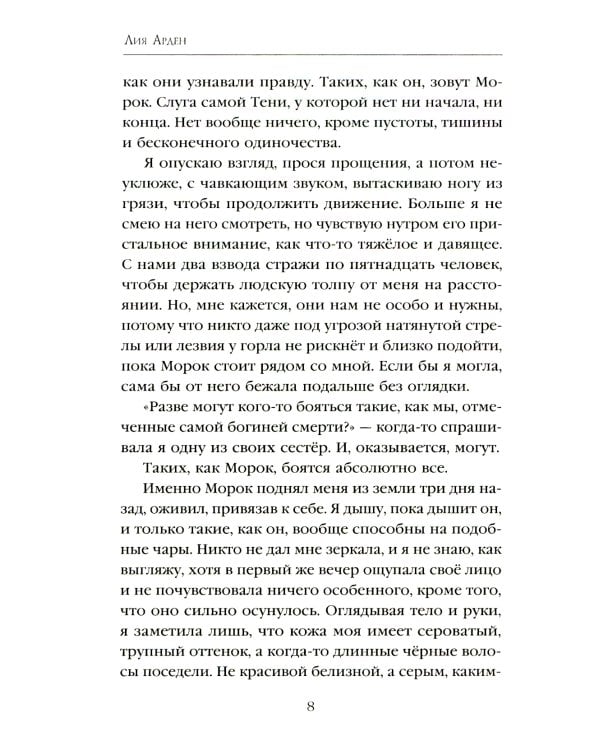 Лия Арден

как они узнавали правду. Таких, как он, зовут Морок. Слуга самой Тени, у которой нет ни начала, ни конца. Нет вообще ничего, кроме пустоты, тишины и бесконечного одиночества.

Я опускаю взгляд, прося прощения, а потом неуклюже, с чавкающим звуком, вытаскиваю ногу из грязи, чтобы продолжить движение. Больше я не смею на него смотреть, но чувствую нутром его пристальное внимание, как что-то тяжёлое и давящее. С нами два взвода стражи по пятнадцать человек, чтобы держать людскую толпу от меня на расстоянии. Но, мне кажется, они нам не особо и нужны, потому что никто даже под угрозой натянутой стрелы или лезвия у горла не рискнёт и близко подойти, пока Морок стоит рядом со мной. Если бы я могла, сама бы от него бежала подальше без оглядки.

«Разве могут кого-то бояться такие, как мы, отмеченные самой богиней смерти?» — когда-то спрашивала я одну из своих сестёр. И, оказывается, могут.

Таких, как Морок, боятся абсолютно все.

Именно Морок поднял меня из земли три дня назад, оживил, привязав к себе. Я дышу, пока дышит он, и только такие, как он, вообще способны на подобные чары. Никто не дал мне зеркала, и я не знаю, как выгляжу, хотя в первый же вечер ощупала своё лицо и не почувствовала ничего особенного, кроме того, что оно сильно осунулось. Оглядывая тело и руки, я заметила лишь, что кожа моя имеет сероватый, трупный оттенок, а когда-то длинные чёрные волосы поседели. Не красивой белизной, а серым, каким-

8